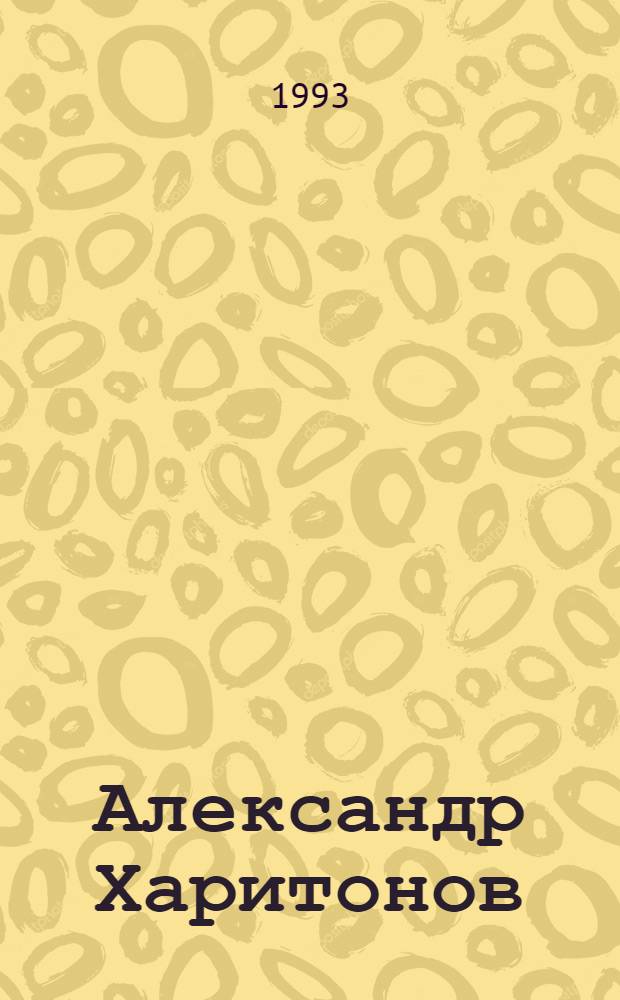 1993

Александр Харитонов